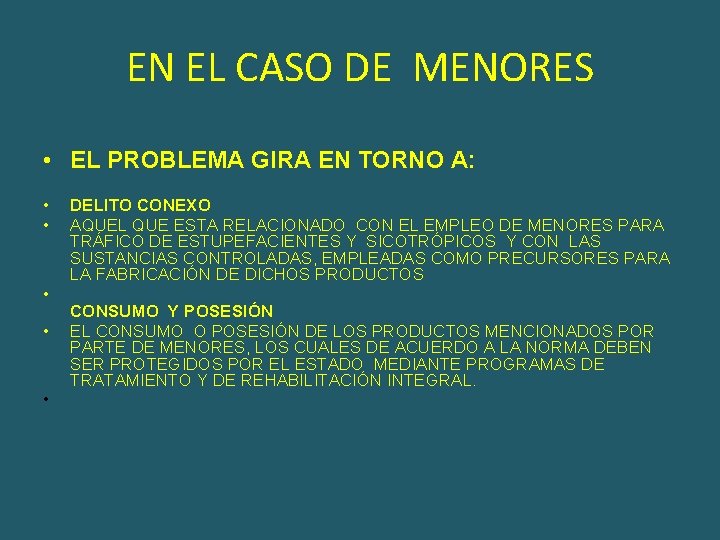 EN EL CASO DE MENORES

• EL PROBLEMA GIRA EN TORNO A:

• DELITO CONEXO
• AQUEL QUE ESTA RELACIONADO CON EL EMPLEO DE MENORES PARA TRÁFICO DE ESTUPEFACIENTES Y SICOTRÓPICOS Y CON LAS SUSTANCIAS CONTROLADAS, EMPLEADAS COMO PRECURSORES PARA LA FABRICACIÓN DE DICHOS PRODUCTOS
•
CONSUMO Y POSESIÓN
• EL CONSUMO O POSESIÓN DE LOS PRODUCTOS MENCIONADOS POR PARTE DE MENORES, LOS CUALES DE ACUERDO A LA NORMA DEBEN SER PROTEGIDOS POR EL ESTADO MEDIANTE PROGRAMAS DE TRATAMIENTO Y DE REHABILITACIÓN INTEGRAL.
•